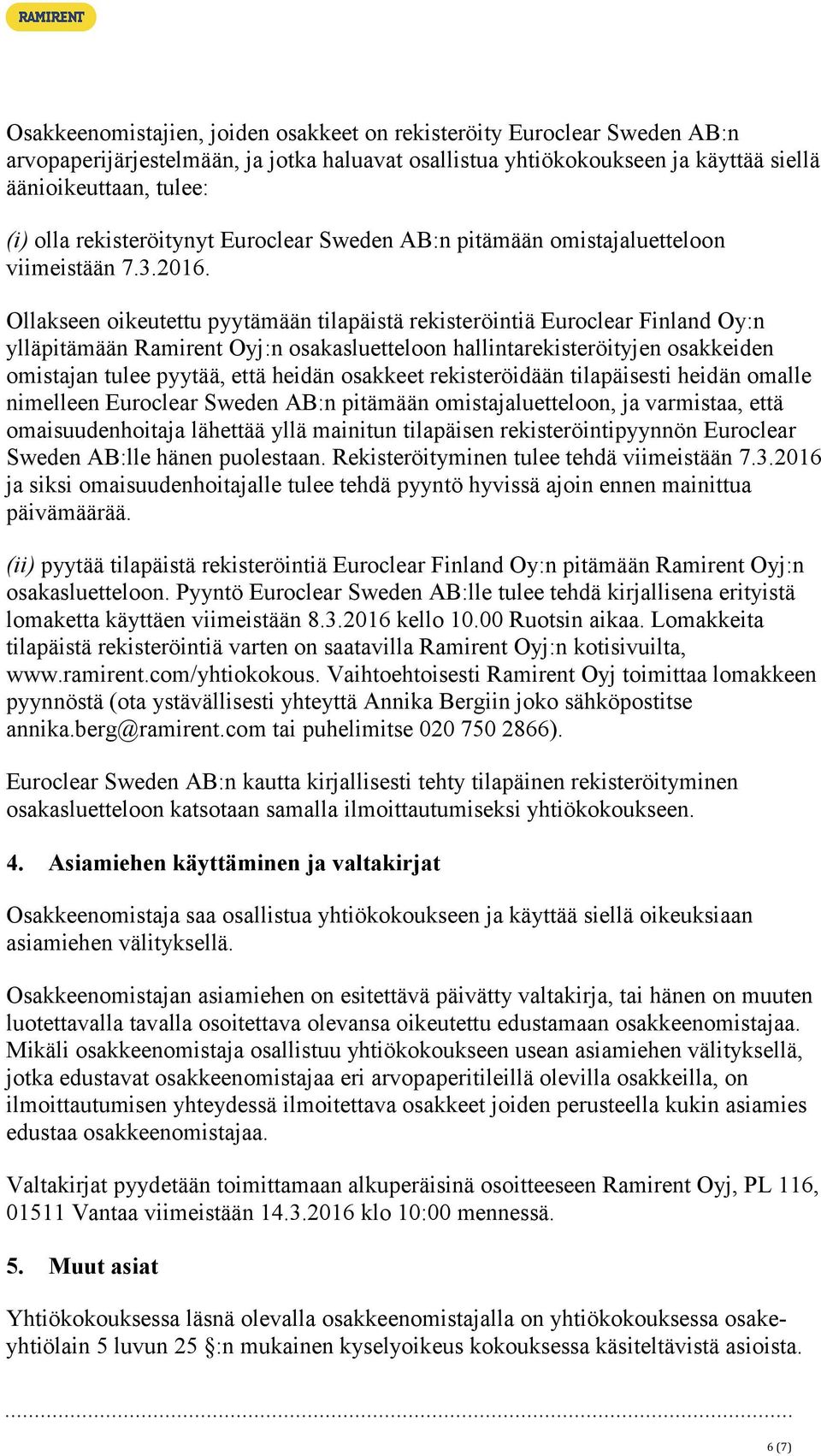 RAMIRENT

Osakkeenomistajien, joiden osakkeet on rekisteröity Euroclear Sweden AB:n arvopaperijärjestelmään, ja jotka haluavat osallistua yhtiökokoukseen ja käyttää siellä äänioikeuttaan, tulee:

(i) olla rekisteröitynyt Euroclear Sweden AB:n pitämään omistajaluetteloon viimeistään 7.3.2016.

Ollakseen oikeutettu pyytämään tilapäistä rekisteröintiä Euroclear Finland Oy:n ylläpitämään Ramirent Oyj:n osakasluetteloon hallintarekisteröityjen osakkeiden omistajan tulee pyytää, että heidän osakkeet rekisteröidään tilapäisesti heidän omalle nimelleen Euroclear Sweden AB:n pitämään omistajaluetteloon, ja varmistaa, että omaisuudenhoitaja lähettää yllä mainitun tilapäisen rekisteröintipyynnön Euroclear Sweden AB:lle hänen puolestaan. Rekisteröityminen tulee tehdä viimeistään 7.3.2016 ja siksi omaisuudenhoitajalle tulee tehdä pyyntö hyvissä ajoin ennen mainittua päivämäärää.

(ii) pyytää tilapäistä rekisteröintiä Euroclear Finland Oy:n pitämään Ramirent Oyj:n osakasluetteloon. Pyyntö Euroclear Sweden AB:lle tulee tehdä kirjallisena erityistä lomaketta käyttäen viimeistään 8.3.2016 kello 10.00 Ruotsin aikaa. Lomakkeita tilapäistä rekisteröintiä varten on saatavilla Ramirent Oyj:n kotisivuilta, www.ramirent.com/yhtiokokous. Vaihtoehtoisesti Ramirent Oyj toimittaa lomakkeen pyynnöstä (ota ystävällisesti yhteyttä Annika Bergiin joko sähköpostitse annika.berg@ramirent.com tai puhelimitse 020 750 2866).

Euroclear Sweden AB:n kautta kirjallisesti tehty tilapäinen rekisteröityminen osakasluetteloon katsotaan samalla ilmoittautumiseksi yhtiökokoukseen.

4. Asiamiehen käyttäminen ja valtakirjat

Osakkeenomistaja saa osallistua yhtiökokoukseen ja käyttää siellä oikeuksiaan asiamiehen välityksellä.

Osakkeenomistajan asiamiehen on esitettävä päivätty valtakirja, tai hänen on muuten luotettavalla tavalla osoitettava olevansa oikeutettu edustamaan osakkeenomistajaa. Mikäli osakkeenomistaja osallistuu yhtiökokoukseen usean asiamiehen välityksellä, jotka edustavat osakkeenomistajaa eri arvopaperitileillä olevilla osakkeilla, on ilmoittautumisen yhteydessä ilmoitettava osakkeet joiden perusteella kukin asiamies edustaa osakkeenomistajaa.

Valtakirjat pyydetään toimittamaan alkuperäisinä osoitteeseen Ramirent Oyj, PL 116, 01511 Vantaa viimeistään 14.3.2016 klo 10:00 mennessä.

5. Muut asiat

Yhtiökokouksessa läsnä olevalla osakkeenomistajalla on yhtiökokouksessa osakeyhtiölain 5 luvun 25 §:n mukainen kyselyoikeus kokouksessa käsiteltävistä asioista.

6 (7)